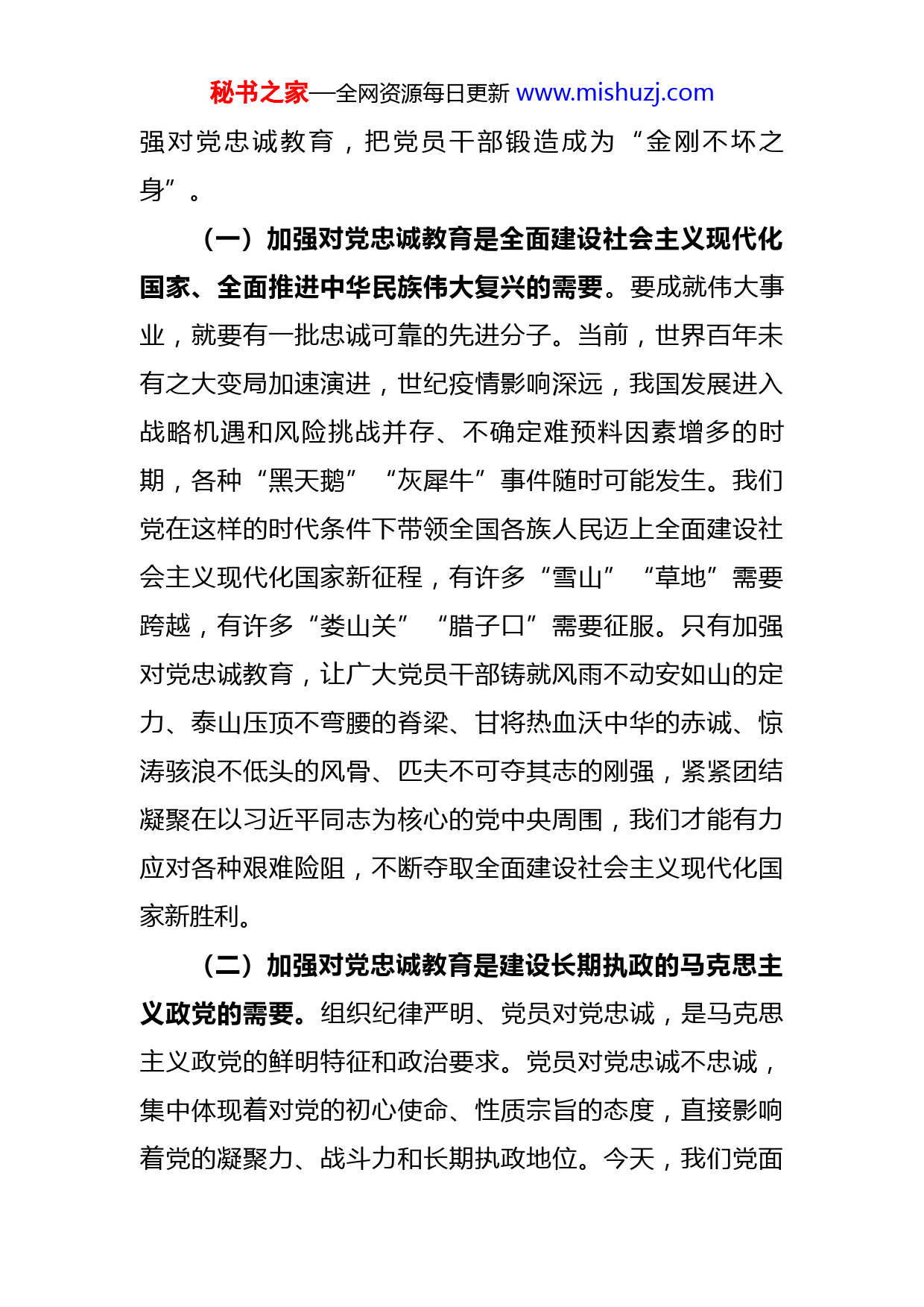 秘书之家—全网资源每日更新 www.mishuzj.com

强对党忠诚教育，把党员干部锻造成为“金刚不坏之身”。

（一）加强对党忠诚教育是全面建设社会主义现代化国家、全面推进中华民族伟大复兴的需要。要成就伟大事业，就要有一批忠诚可靠的先进分子。当前，世界百年未有之大变局加速演进，世纪疫情影响深远，我国发展进入战略机遇和风险挑战并存、不确定难预料因素增多的时期，各种“黑天鹅”“灰犀牛”事件随时可能发生。我们党在这样的时代条件下带领全国各族人民迈上全面建设社会主义现代化国家新征程，有许多“雪山”“草地”需要跨越，有许多“娄山关”“腊子口”需要征服。只有加强对党忠诚教育，让广大党员干部铸就风雨不动安如山的定力、泰山压顶不弯腰的脊梁、甘将热血沃中华的赤诚、惊涛骇浪不低头的风骨、匹夫不可夺其志的刚强，紧紧团结凝聚在以习近平同志为核心的党中央周围，我们才能有力应对各种艰难险阻，不断夺取全面建设社会主义现代化国家新胜利。

（二）加强对党忠诚教育是建设长期执政的马克思主义政党的需要。组织纪律严明、党员对党忠诚，是马克思主义政党的鲜明特征和政治要求。党员对党忠诚不忠诚，集中体现着对党的初心使命、性质宗旨的态度，直接影响着党的凝聚力、战斗力和长期执政地位。今天，我们党面